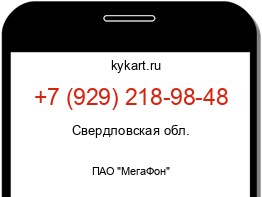 kykart.ru

+7 (929) 218-98-48

Свердловская обл.

ПАО "МегаФон"